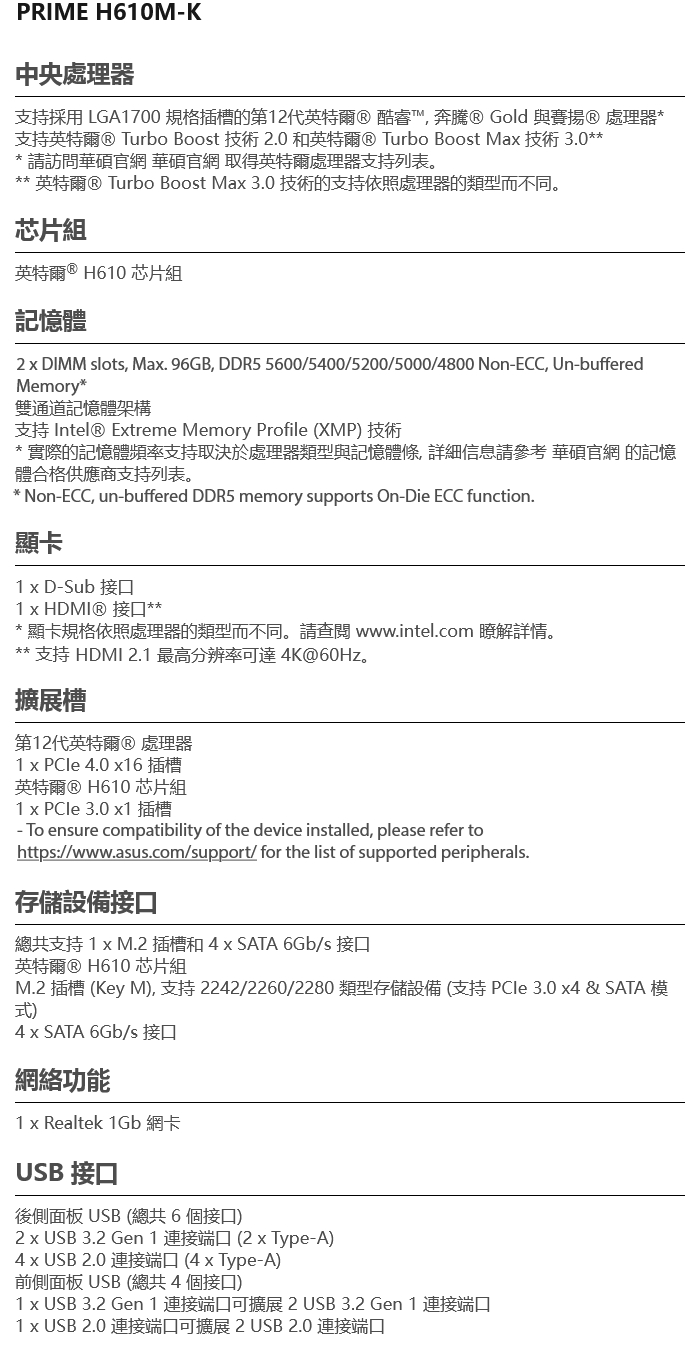 PRIME H610M-K

中央處理器

支持採用 LGA1700 規格插槽的第12代英特爾® 酷睿™, 奔騰® Gold 與賽揚® 處理器*
支持英特爾® Turbo Boost 技術 2.0 和英特爾® Turbo Boost Max 技術 3.0**
* 請訪問華碩官網 華碩官網 取得英特爾處理器支持列表。
** 英特爾® Turbo Boost Max 3.0 技術的支持依照處理器的類型而不同。

芯片組

英特爾® H610 芯片組

記憶體

2 x DIMM slots, Max. 96GB, DDR5 5600/5400/5200/5000/4800 Non-ECC, Un-buffered Memory*
雙通道記憶體架構
支持 Intel® Extreme Memory Profile (XMP) 技術
* 實際的記憶體頻率支持取決於處理器類型與記憶體條, 詳細信息請參考 華碩官網 的記憶體合格供應商支持列表。
* Non-ECC, un-buffered DDR5 memory supports On-Die ECC function.

顯卡

1 x D-Sub 接口
1 x HDMI® 接口**
* 顯卡規格依照處理器的類型而不同。請查閱 www.intel.com 瞭解詳情。
** 支持 HDMI 2.1 最高分辨率可達 4K@60Hz。

擴展槽

第12代英特爾® 處理器
1 x PCIe 4.0 x16 插槽
英特爾® H610 芯片組
1 x PCIe 3.0 x1 插槽
- To ensure compatibility of the device installed, please refer to https://www.asus.com/support/ for the list of supported peripherals.

存儲設備接口

總共支持 1 x M.2 插槽和 4 x SATA 6Gb/s 接口
英特爾® H610 芯片組
M.2 插槽 (Key M), 支持 2242/2260/2280 類型存儲設備 (支持 PCIe 3.0 x4 & SATA 模式)
4 x SATA 6Gb/s 接口

網絡功能

1 x Realtek 1Gb 網卡

USB 接口

後側面板 USB (總共 6 個接口)
2 x USB 3.2 Gen 1 連接端口 (2 x Type-A)
4 x USB 2.0 連接端口 (4 x Type-A)
前側面板 USB (總共 4 個接口)
1 x USB 3.2 Gen 1 連接端口可擴展 2 USB 3.2 Gen 1 連接端口
1 x USB 2.0 連接端口可擴展 2 USB 2.0 連接端口